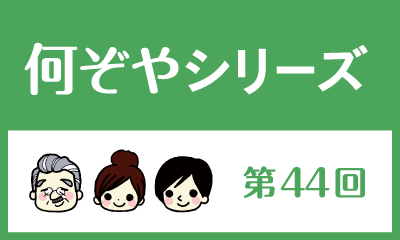 何ぞやシリーズ

第44回